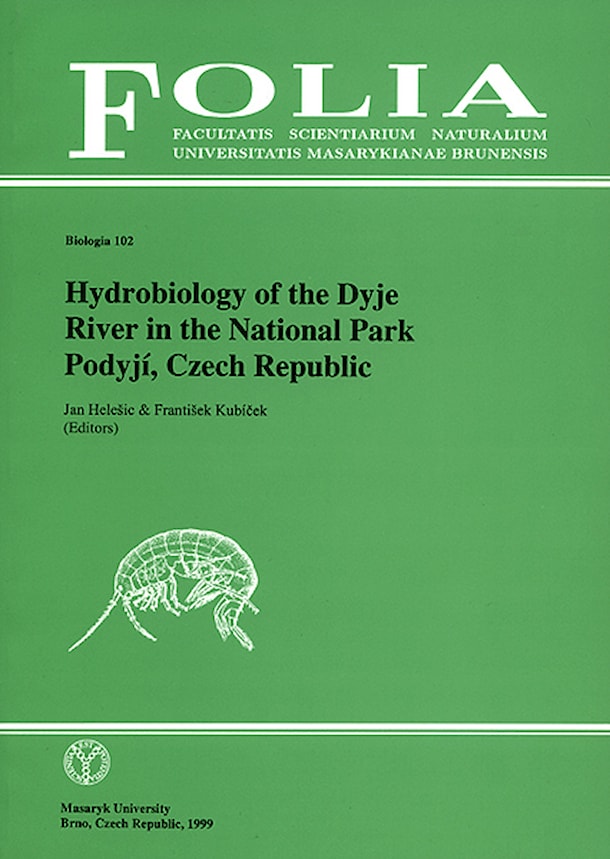 FOLIA
FACULTATIS SCIENTIARIUM NATURALIUM
UNIVERSITATIS MASARYKIANAE BRUNENSIS

Biologia 102

Hydrobiology of the Dyje River in the National Park Podyjí, Czech Republic

Jan Helešic & František Kubíček
(Editors)

Masaryk University
Brno, Czech Republic, 1999